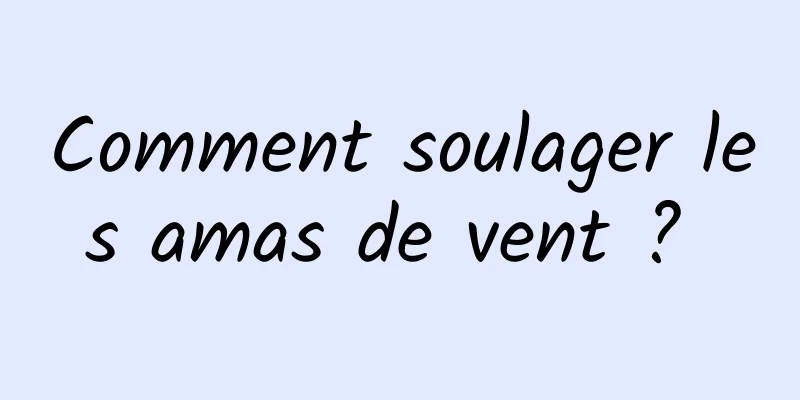 Comment soulager les amas de vent ?